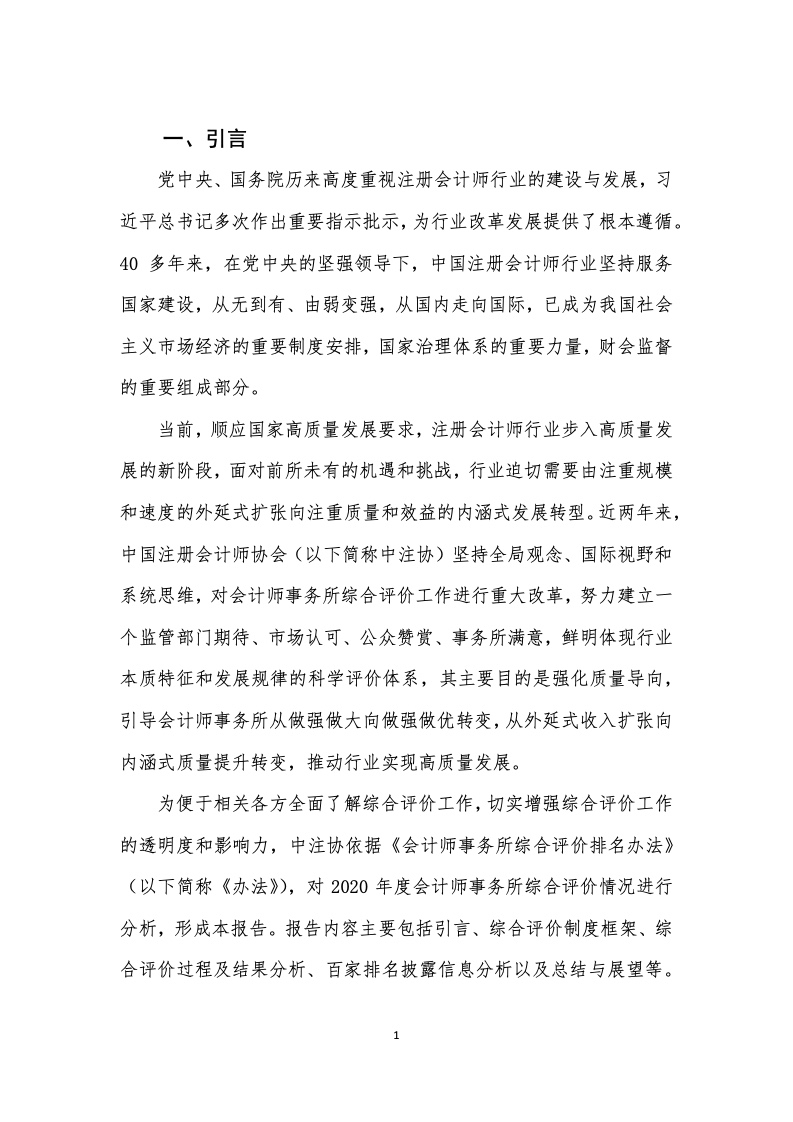 一、引言

党中央、国务院历来高度重视注册会计师行业的建设与发展，习近平总书记多次作出重要指示批示，为行业改革发展提供了根本遵循。40 多年来，在党中央的坚强领导下，中国注册会计师行业坚持服务国家建设，从无到有、由弱变强，从国内走向国际，已成为我国社会主义市场经济的重要制度安排，国家治理体系的重要力量，财会监督的重要组成部分。

当前，顺应国家高质量发展要求，注册会计师行业步入高质量发展的新阶段，面对前所未有的机遇和挑战，行业迫切需要由注重规模和速度的外延式扩张向注重质量和效益的内涵式发展转型。近两年来，中国注册会计师协会（以下简称中注协）坚持全局观念、国际视野和系统思维，对会计师事务所综合评价工作进行重大改革，努力建立一个监管部门期待、市场认可、公众赞赏、事务所满意，鲜明体现行业本质特征和发展规律的科学评价体系，其主要目的是强化质量导向，引导会计师事务所从做强做大向做强做优转变，从外延式收入扩张向内涵式质量提升转变，推动行业实现高质量发展。

为便于相关各方全面了解综合评价工作，切实增强综合评价工作的透明度和影响力，中注协依据《会计师事务所综合评价排名办法》（以下简称《办法》），对 2020 年度会计师事务所综合评价情况进行分析，形成本报告。报告内容主要包括引言、综合评价制度框架、综合评价过程及结果分析、百家排名披露信息分析以及总结与展望等。

1